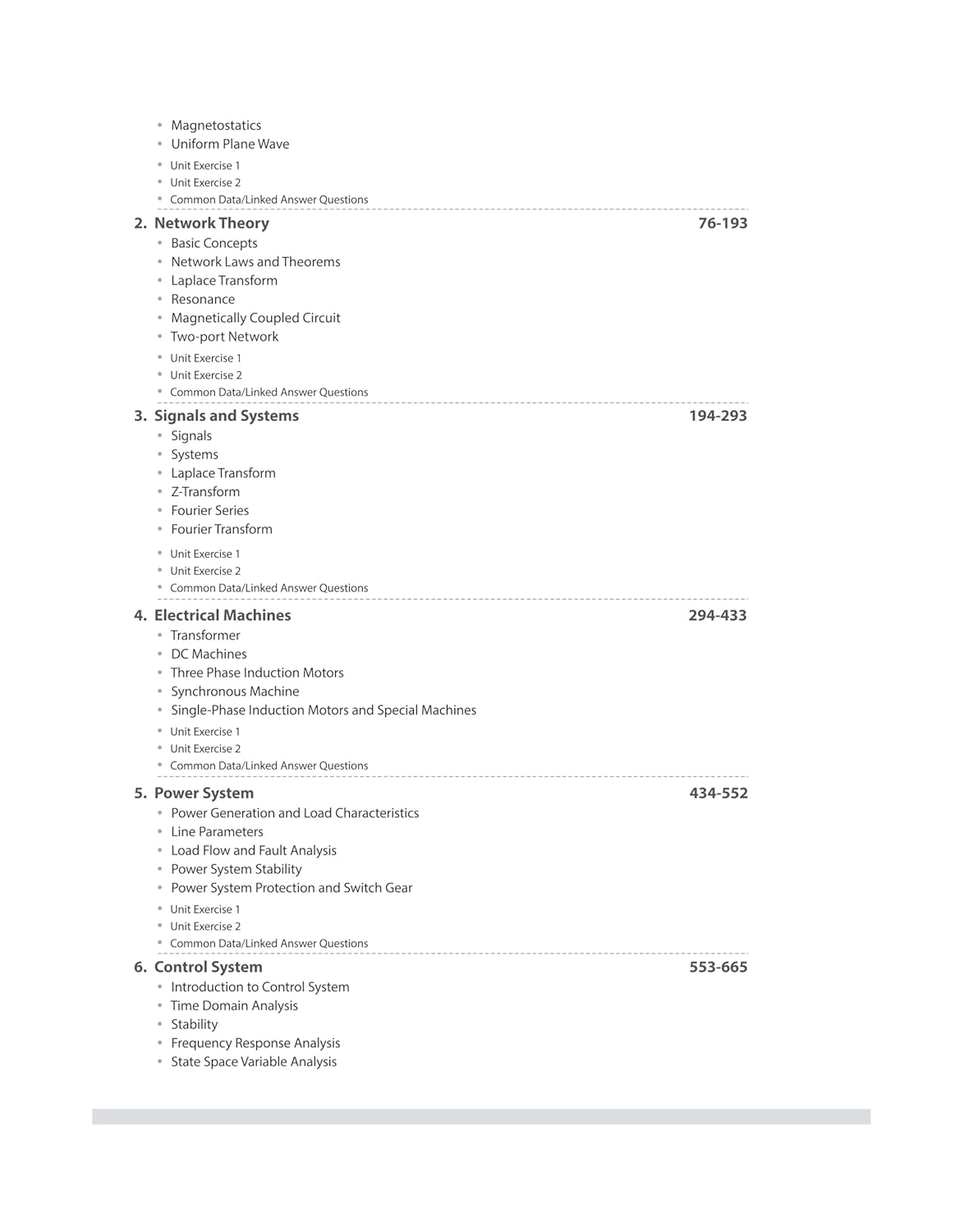 • Magnetostatics
• Uniform Plane Wave
• Unit Exercise 1
• Unit Exercise 2
• Common Data/Linked Answer Questions

2. Network Theory 76-193
• Basic Concepts
• Network Laws and Theorems
• Laplace Transform
• Resonance
• Magnetically Coupled Circuit
• Two-port Network
• Unit Exercise 1
• Unit Exercise 2
• Common Data/Linked Answer Questions

3. Signals and Systems 194-293
• Signals
• Systems
• Laplace Transform
• Z-Transform
• Fourier Series
• Fourier Transform
• Unit Exercise 1
• Unit Exercise 2
• Common Data/Linked Answer Questions

4. Electrical Machines 294-433
• Transformer
• DC Machines
• Three Phase Induction Motors
• Synchronous Machine
• Single-Phase Induction Motors and Special Machines
• Unit Exercise 1
• Unit Exercise 2
• Common Data/Linked Answer Questions

5. Power System 434-552
• Power Generation and Load Characteristics
• Line Parameters
• Load Flow and Fault Analysis
• Power System Stability
• Power System Protection and Switch Gear
• Unit Exercise 1
• Unit Exercise 2
• Common Data/Linked Answer Questions

6. Control System 553-665
• Introduction to Control System
• Time Domain Analysis
• Stability
• Frequency Response Analysis
• State Space Variable Analysis